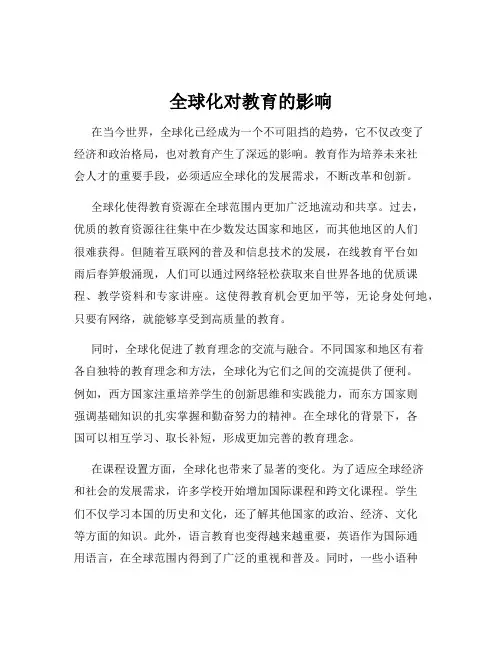 全球化对教育的影响

在当今世界，全球化已经成为一个不可阻挡的趋势，它不仅改变了经济和政治格局，也对教育产生了深远的影响。教育作为培养未来社会人才的重要手段，必须适应全球化的发展需求，不断改革和创新。

全球化使得教育资源在全球范围内更加广泛地流动和共享。过去，优质的教育资源往往集中在少数发达国家和地区，而其他地区的人们很难获得。但随着互联网的普及和信息技术的发展，在线教育平台如雨后春笋般涌现，人们可以通过网络轻松获取来自世界各地的优质课程、教学资料和专家讲座。这使得教育机会更加平等，无论身处何地，只要有网络，就能够享受到高质量的教育。

同时，全球化促进了教育理念的交流与融合。不同国家和地区有着各自独特的教育理念和方法，全球化为它们之间的交流提供了便利。例如，西方国家注重培养学生的创新思维和实践能力，而东方国家则强调基础知识的扎实掌握和勤奋努力的精神。在全球化的背景下，各国可以相互学习、取长补短，形成更加完善的教育理念。

在课程设置方面，全球化也带来了显著的变化。为了适应全球经济和社会的发展需求，许多学校开始增加国际课程和跨文化课程。学生们不仅学习本国的历史和文化，还了解其他国家的政治、经济、文化等方面的知识。此外，语言教育也变得越来越重要，英语作为国际通用语言，在全球范围内得到了广泛的重视和普及。同时，一些小语种